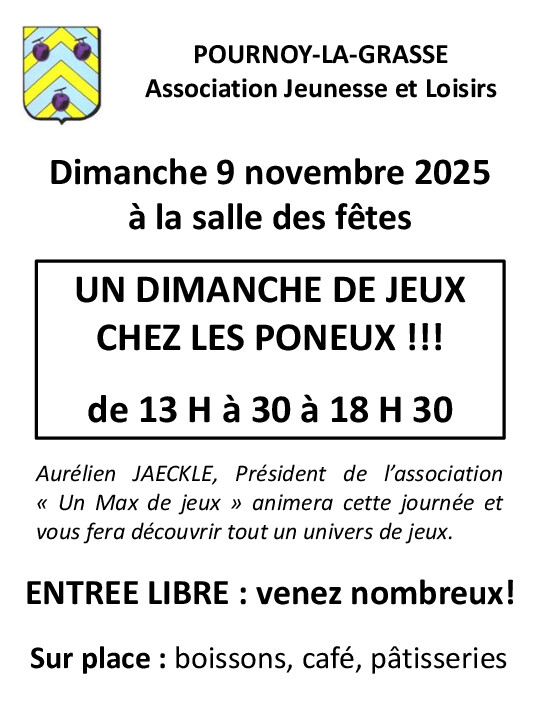 POURNOY-LA-GRASSE
Association Jeunesse et Loisirs

Dimanche 9 novembre 2025
à la salle des fêtes

UN DIMANCHE DE JEUX
CHEZ LES PONEUX !!!

de 13 H à 30 à 18 H 30

Aurélien JAECKLE, Président de l'association « Un Max de jeux » animera cette journée et vous fera découvrir tout un univers de jeux.

ENTREE LIBRE : venez nombreux!

Sur place : boissons, café, pâtisseries